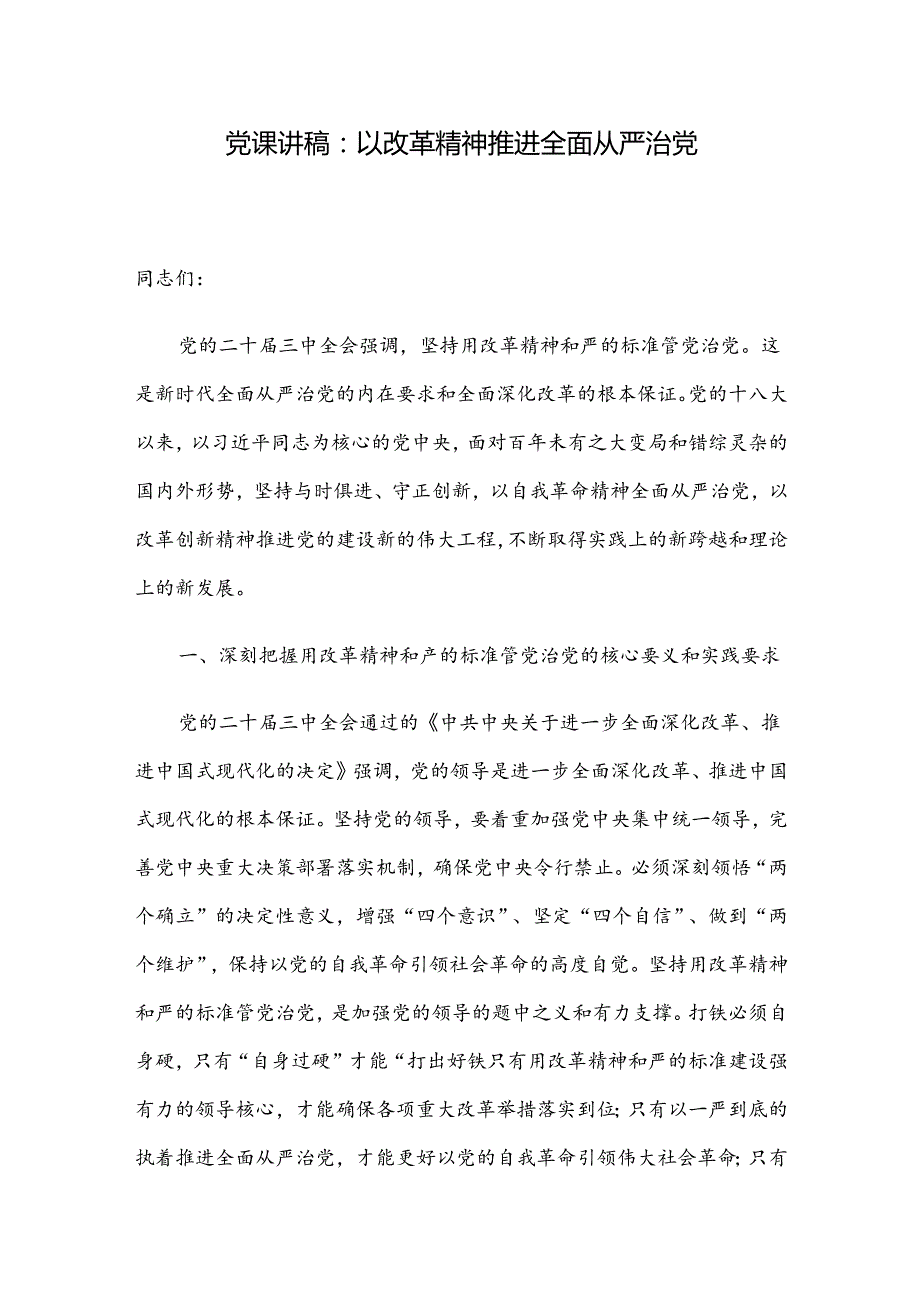 党课讲稿：以改革精神推进全面从严治党

同志们：

党的二十届三中全会强调，坚持用改革精神和严的标准管党治党。这是新时代全面从严治党的内在要求和全面深化改革的根本保证。党的十八大以来，以习近平同志为核心的党中央，面对百年未有之大变局和错综灵杂的国内外形势，坚持与时俱进、守正创新，以自我革命精神全面从严治党，以改革创新精神推进党的建设新的伟大工程，不断取得实践上的新跨越和理论上的新发展。

一、深刻把握用改革精神和产的标准管党治党的核心要义和实践要求

党的二十届三中全会通过的《中共中央关于进一步全面深化改革、推进中国式现代化的决定》强调，党的领导是进一步全面深化改革、推进中国式现代化的根本保证。坚持党的领导，要着重加强党中央集中统一领导，完善党中央重大决策部署落实机制，确保党中央令行禁止。必须深刻领悟“两个确立”的决定性意义，增强“四个意识”、坚定“四个自信”、做到“两个维护”，保持以党的自我革命引领社会革命的高度自觉。坚持用改革精神和严的标准管党治党，是加强党的领导的题中之义和有力支撑。打铁必须自身硬，只有“自身过硬”才能“打出好铁只有用改革精神和严的标准建设强有力的领导核心，才能确保各项重大改革举措落实到位；只有以一严到底的执着推进全面从严治党，才能更好以党的自我革命引领伟大社会革命；只有